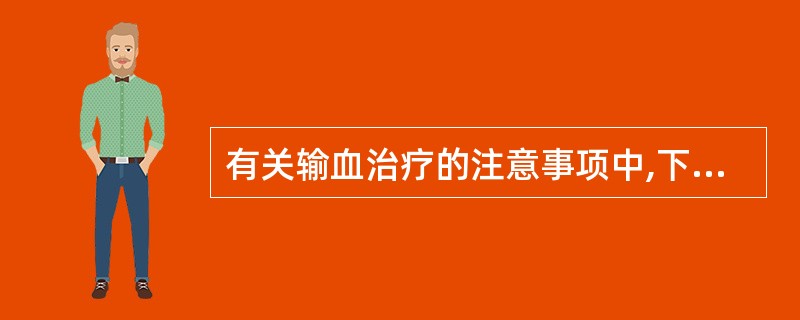 有关输血治疗的注意事项中,下...